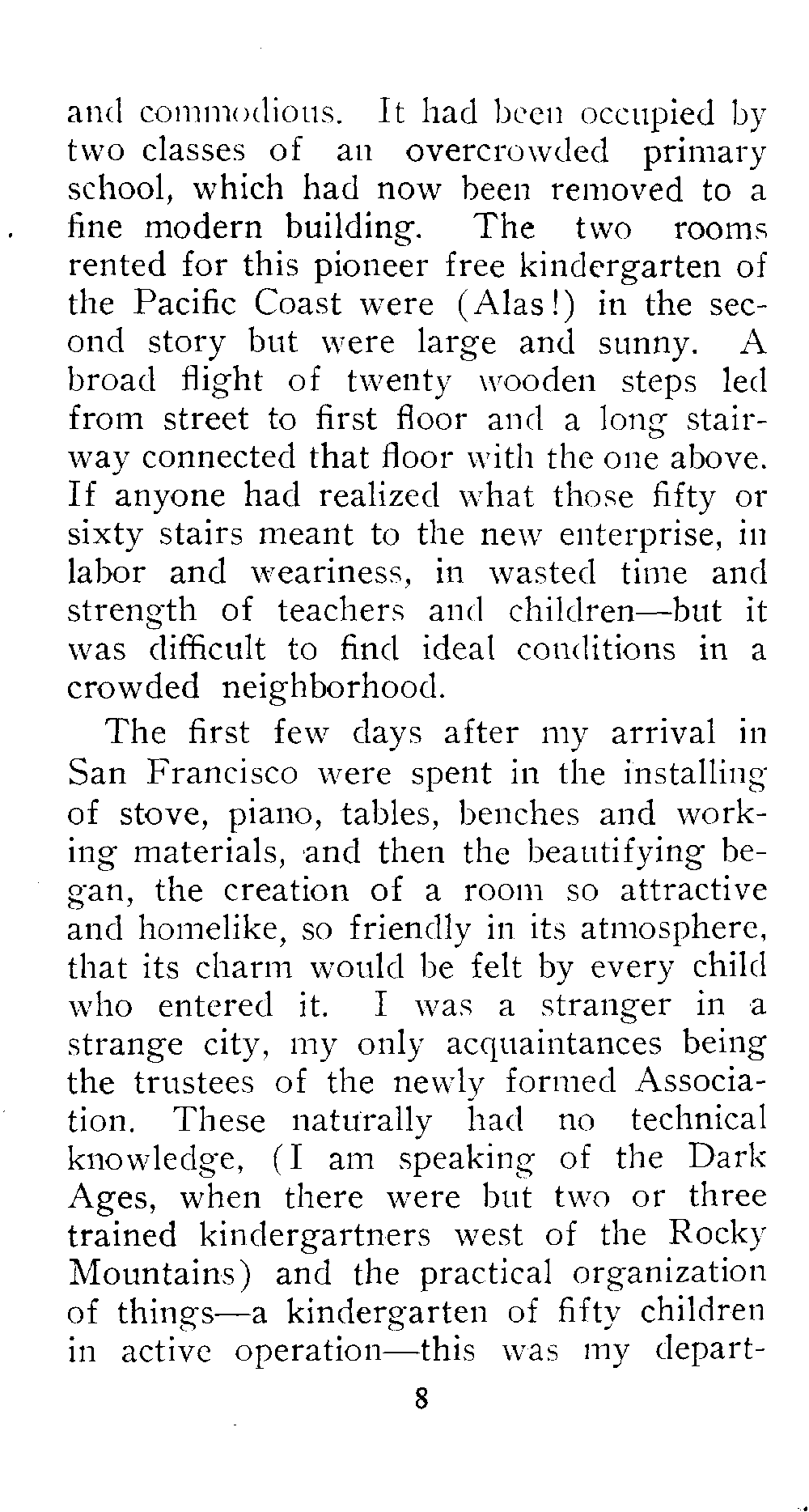 and commodious. It had been occupied by two classes of an overcrowded primary school, which had now been removed to a fine modern building. The two rooms rented for this pioneer free kindergarten of the Pacific Coast were (Alas!) in the second story but were large and sunny. A broad flight of twenty wooden steps led from street to first floor and a long stairway connected that floor with the one above. If anyone had realized what those fifty or sixty stairs meant to the new enterprise, in labor and weariness, in wasted time and strength of teachers and children—but it was difficult to find ideal conditions in a crowded neighborhood.

The first few days after my arrival in San Francisco were spent in the installing of stove, piano, tables, benches and working materials, and then the beautifying began, the creation of a room so attractive and homelike, so friendly in its atmosphere, that its charm would be felt by every child who entered it. I was a stranger in a strange city, my only acquaintances being the trustees of the newly formed Association. These naturally had no technical knowledge, (I am speaking of the Dark Ages, when there were but two or three trained kindergartners west of the Rocky Mountains) and the practical organization of things—a kindergarten of fifty children in active operation—this was my depart-

8